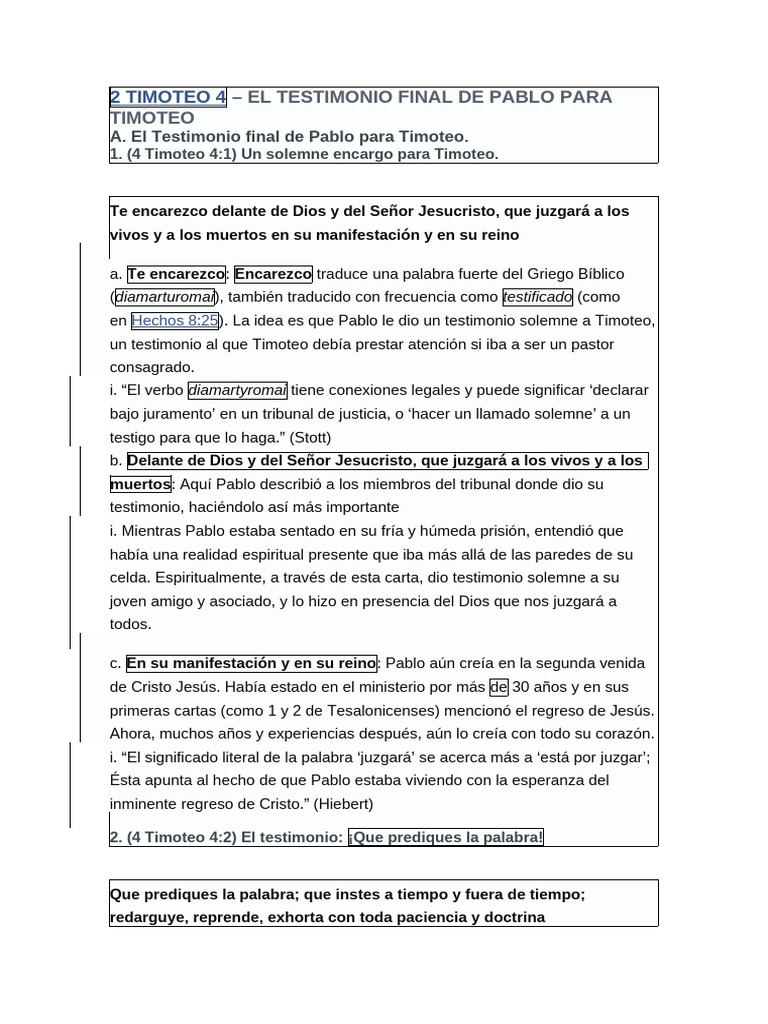 2 TIMOTEO 4 – EL TESTIMONIO FINAL DE PABLO PARA TIMOTEO
A. El Testimonio final de Pablo para Timoteo.
1. (4 Timoteo 4:1) Un solemne encargo para Timoteo.

Te encarezco delante de Dios y del Señor Jesucristo, que juzgará a los vivos y a los muertos en su manifestación y en su reino

a. Te encarezco: Encarezco traduce una palabra fuerte del Griego Bíblico (diamarturomai), también traducido con frecuencia como testificado (como en Hechos 8:25). La idea es que Pablo le dio un testimonio solemne a Timoteo, un testimonio al que Timoteo debía prestar atención si iba a ser un pastor consagrado.
i. “El verbo diamartyromai tiene conexiones legales y puede significar ‘declarar bajo juramento’ en un tribunal de justicia, o ‘hacer un llamado solemne’ a un testigo para que lo haga.” (Stott)
b. Delante de Dios y del Señor Jesucristo, que juzgará a los vivos y a los muertos: Aquí Pablo describió a los miembros del tribunal donde dio su testimonio, haciéndolo así más importante
i. Mientras Pablo estaba sentado en su fría y húmeda prisión, entendió que había una realidad espiritual presente que iba más allá de las paredes de su celda. Espiritualmente, a través de esta carta, dio testimonio solemne a su joven amigo y asociado, y lo hizo en presencia del Dios que nos juzgará a todos.

c. En su manifestación y en su reino: Pablo aún creía en la segunda venida de Cristo Jesús. Había estado en el ministerio por más de 30 años y en sus primeras cartas (como 1 y 2 de Tesalonicenses) mencionó el regreso de Jesús. Ahora, muchos años y experiencias después, aún lo creía con todo su corazón.
i. “El significado literal de la palabra ‘juzgará’ se acerca más a ‘está por juzgar’; Ésta apunta al hecho de que Pablo estaba viviendo con la esperanza del inminente regreso de Cristo.” (Hiebert)
2. (4 Timoteo 4:2) El testimonio: ¡Que prediques la palabra!

Que prediques la palabra; que instes a tiempo y fuera de tiempo; redarguye, reprende, exhorta con toda paciencia y doctrina